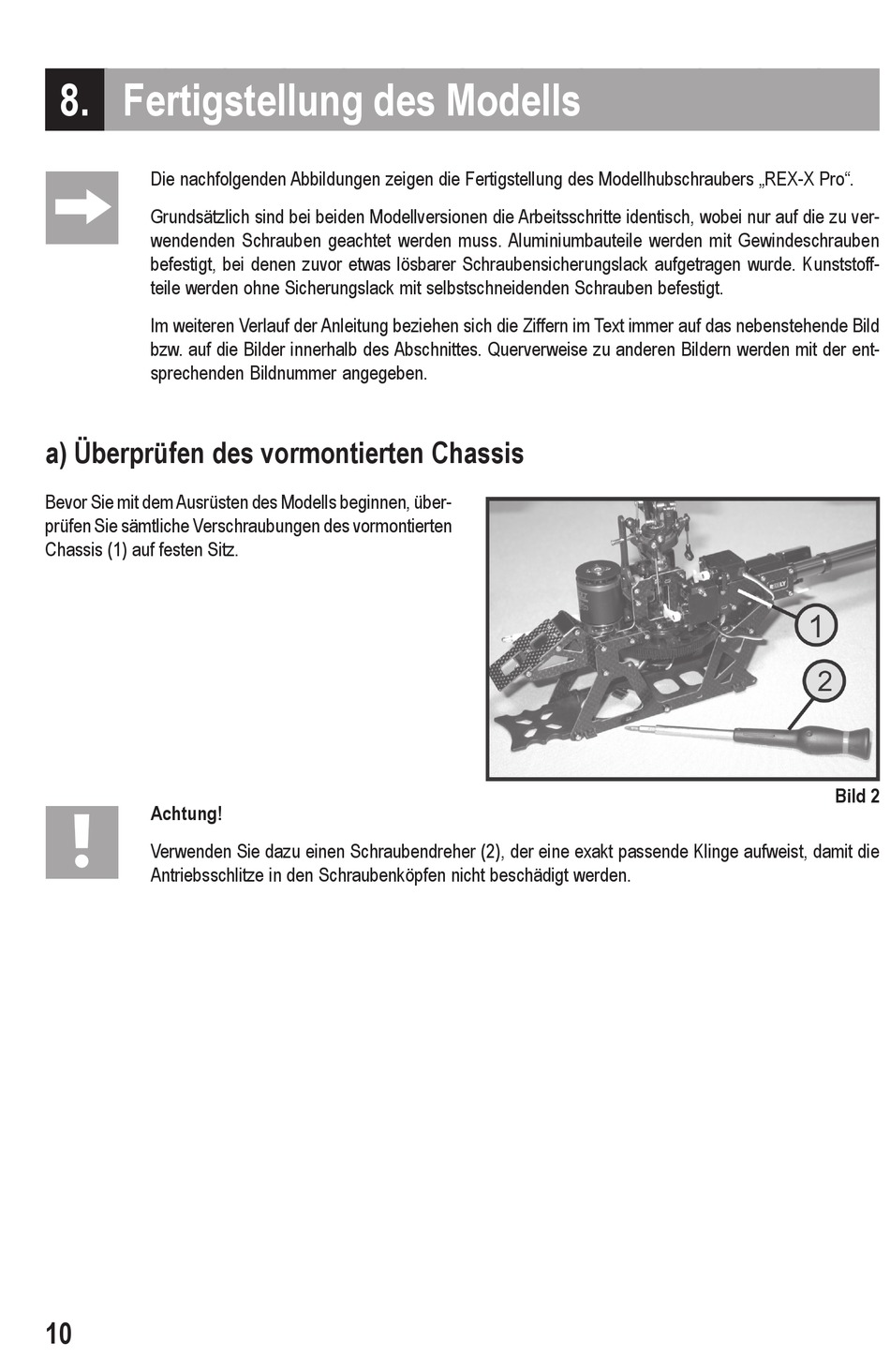 8. Fertigstellung des Modells

Die nachfolgenden Abbildungen zeigen die Fertigstellung des Modellhubschraubers „REX-X Pro“.

Grundsätzlich sind bei beiden Modellversionen die Arbeitsschritte identisch, wobei nur auf die zu verwendenden Schrauben geachtet werden muss. Aluminiumbauteile werden mit Gewindeschrauben befestigt, bei denen zuvor etwas lösbarer Schraubensicherungslack aufgetragen wurde. Kunststoffteile werden ohne Sicherungslack mit selbstschneidenden Schrauben befestigt.

Im weiteren Verlauf der Anleitung beziehen sich die Ziffern im Text immer auf das nebenstehende Bild bzw. auf die Bilder innerhalb des Abschnittes. Querverweise zu anderen Bildern werden mit der entsprechenden Bildnummer angegeben.

a) Überprüfen des vormontierten Chassis

Bevor Sie mit dem Ausrüsten des Modells beginnen, überprüfen Sie sämtliche Verschraubungen des vormontierten Chassis (1) auf festen Sitz.

1

2

Bild 2

Achtung!

Verwenden Sie dazu einen Schraubendreher (2), der eine exakt passende Klinge aufweist, damit die Antriebsschlitze in den Schraubenköpfen nicht beschädigt werden.

10